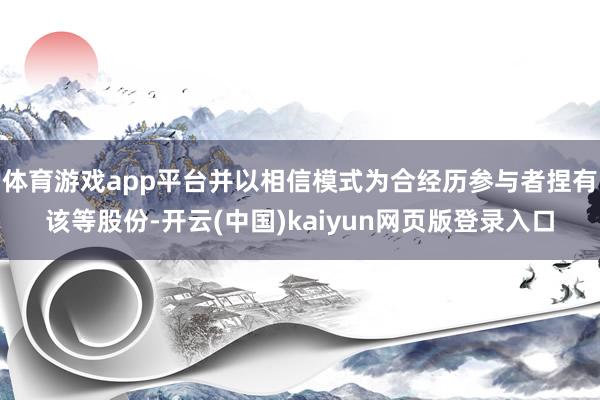 体育游戏app平台并以相信模式为合经历参与者捏有该等股份-开云(中国)kaiyun网页版登录入口